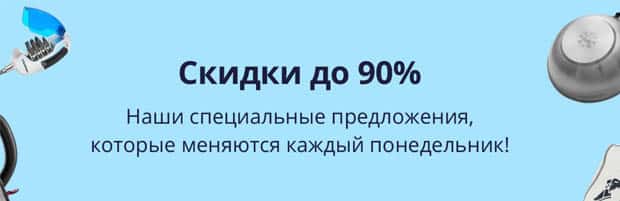 Скидки до 90%

Наши специальные предложения, которые меняются каждый понедельник!